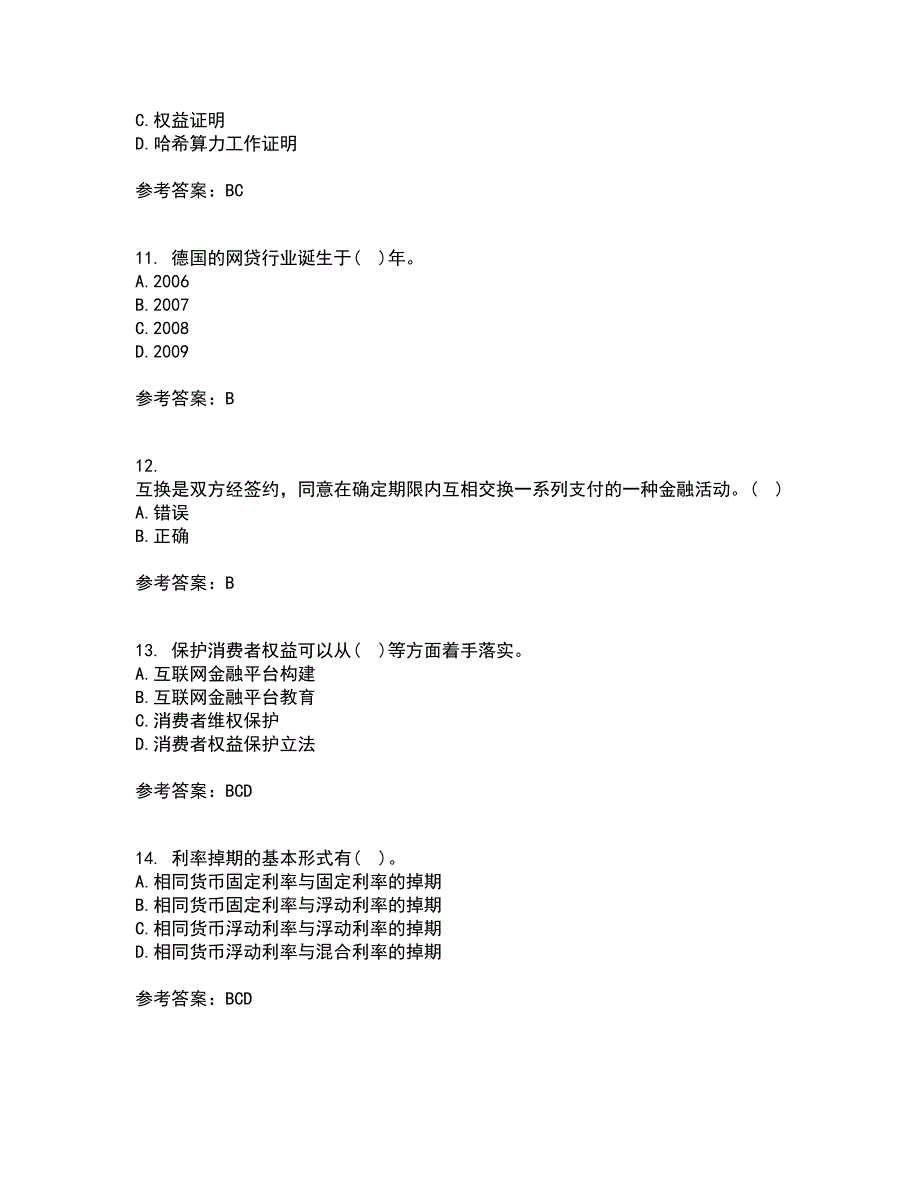 C.权益证明
D.哈希算力工作证明

参考答案：BC

11. 德国的网贷行业诞生于（ ）年。
A.2006
B.2007
C.2008
D.2009

参考答案：B

12.
互换是双方经签约，同意在确定期限内互相交换一系列支付的一种金融活动。（ ）
A.错误
B.正确

参考答案：B

13. 保护消费者权益可以从（ ）等方面着手落实。
A.互联网金融平台构建
B.互联网金融平台教育
C.消费者维权保护
D.消费者权益保护立法

参考答案：BCD

14. 利率掉期的基本形式有（ ）。
A.相同货币固定利率与固定利率的掉期
B.相同货币固定利率与浮动利率的掉期
C.相同货币浮动利率与浮动利率的掉期
D.相同货币浮动利率与混合利率的掉期

参考答案：BCD